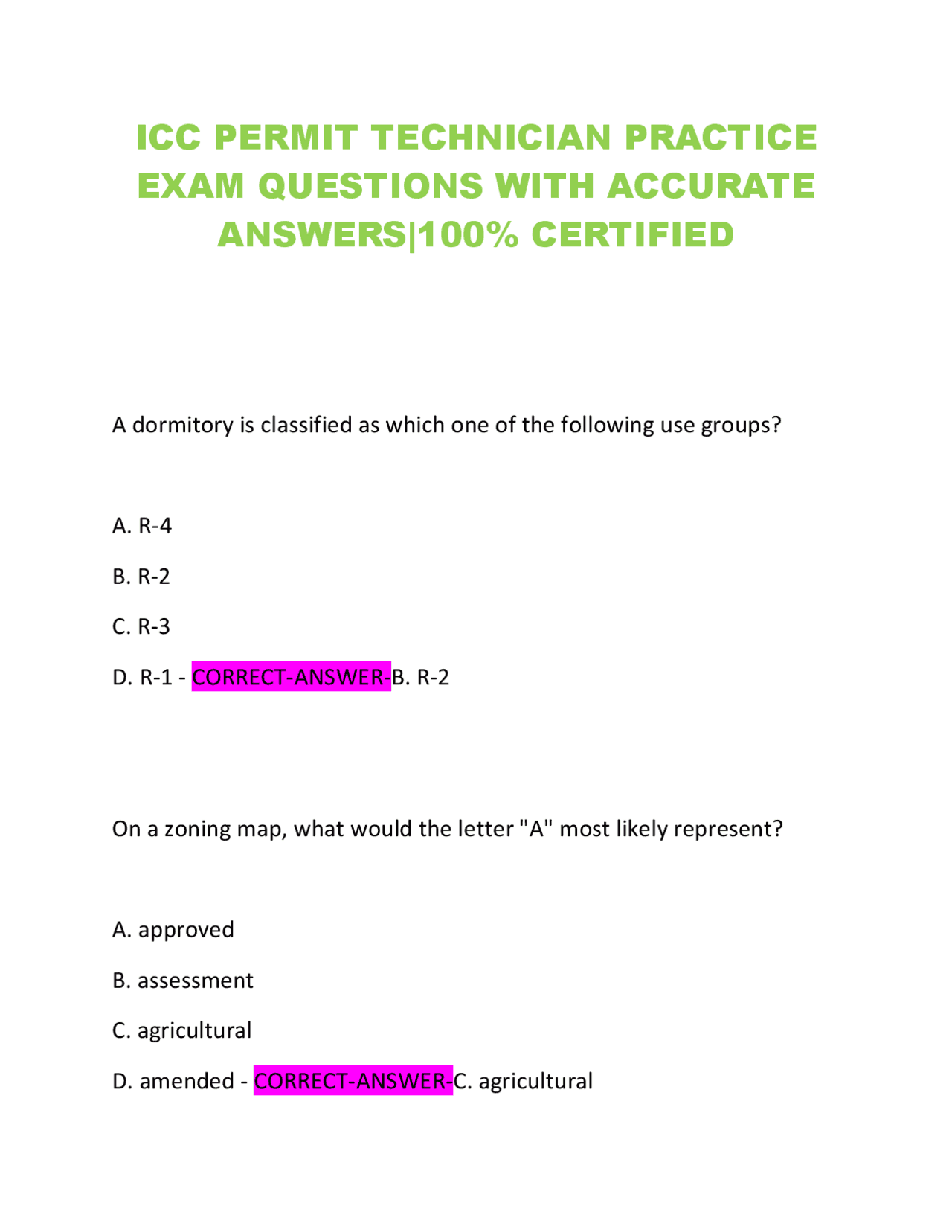 ICC PERMIT TECHNICIAN PRACTICE EXAM QUESTIONS WITH ACCURATE ANSWERS|100% CERTIFIED

A dormitory is classified as which one of the following use groups?

A. R-4

B. R-2

C. R-3

D. R-1 - CORRECT-ANSWER-B. R-2

On a zoning map, what would the letter "A" most likely represent?

A. approved

B. assessment

C. agricultural

D. amended - CORRECT-ANSWER-C. agricultural